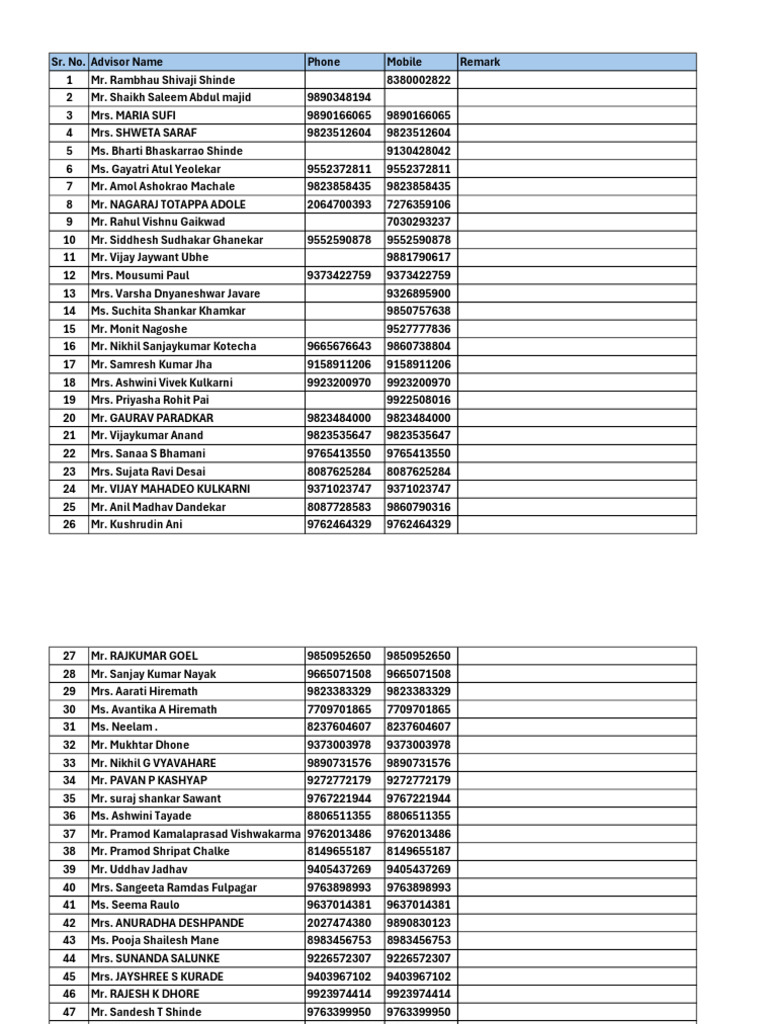 | Sr. No. | Advisor Name | Phone | Mobile | Remark |
|---|---|---|---|---|
| 1 | Mr. Rambhau Shivaji Shinde | | 8380002822 | |
| 2 | Mr. Shaikh Saleem Abdul majid | 9890348194 | | |
| 3 | Mrs. MARIA SUFI | 9890166065 | 9890166065 | |
| 4 | Mrs. SHWETA SARAF | 9823512604 | 9823512604 | |
| 5 | Ms. Bharti Bhaskarrao Shinde | | 9130428042 | |
| 6 | Ms. Gayatri Atul Yeolekar | 9552372811 | 9552372811 | |
| 7 | Mr. Amol Ashokrao Machale | 9823858435 | 9823858435 | |
| 8 | Mr. NAGARAJ TOTAPPA ADOLE | 2064700393 | 7276359106 | |
| 9 | Mr. Rahul Vishnu Gaikwad | | 7030293237 | |
| 10 | Mr. Siddhesh Sudhakar Ghanekar | 9552590878 | 9552590878 | |
| 11 | Mr. Vijay Jaywant Ubhe | | 9881790617 | |
| 12 | Mrs. Mousumi Paul | 9373422759 | 9373422759 | |
| 13 | Mrs. Varsha Dnyaneshwar Javare | | 9326895900 | |
| 14 | Ms. Suchita Shankar Khamkar | | 9850757638 | |
| 15 | Mr. Monit Nagoshe | | 9527777836 | |
| 16 | Mr. Nikhil Sanjaykumar Kotecha | 9665676643 | 9860738804 | |
| 17 | Mr. Samresh Kumar Jha | 9158911206 | 9158911206 | |
| 18 | Mrs. Ashwini Vivek Kulkarni | 9923200970 | 9923200970 | |
| 19 | Mrs. Priyasha Rohit Pai | | 9922508016 | |
| 20 | Mr. GAURAV PARADKAR | 9823484000 | 9823484000 | |
| 21 | Mr. Vijaykumar Anand | 9823535647 | 9823535647 | |
| 22 | Mrs. Sanaa S Bhamani | 9765413550 | 9765413550 | |
| 23 | Mrs. Sujata Ravi Desai | 8087625284 | 8087625284 | |
| 24 | Mr. VIJAY MAHADEO KULKARNI | 9371023747 | 9371023747 | |
| 25 | Mr. Anil Madhav Dandekar | 8087728583 | 9860790316 | |
| 26 | Mr. Kushrudin Ani | 9762464329 | 9762464329 | |

| | | | | |
|---|---|---|---|---|
| 27 | Mr. RAJKUMAR GOEL | 9850952650 | 9850952650 | |
| 28 | Mr. Sanjay Kumar Nayak | 9665071508 | 9665071508 | |
| 29 | Mrs. Aarati Hiremath | 9823383329 | 9823383329 | |
| 30 | Ms. Avantika A Hiremath | 7709701865 | 7709701865 | |
| 31 | Ms. Neelam . | 8237604607 | 8237604607 | |
| 32 | Mr. Mukhtar Dhone | 9373003978 | 9373003978 | |
| 33 | Mr. Nikhil G VYAVAHARE | 9890731576 | 9890731576 | |
| 34 | Mr. PAVAN P KASHYAP | 9272772179 | 9272772179 | |
| 35 | Mr. suraj shankar Sawant | 9767221944 | 9767221944 | |
| 36 | Ms. Ashwini Tayade | 8806511355 | 8806511355 | |
| 37 | Mr. Pramod Kamalaprasad Vishwakarma | 9762013486 | 9762013486 | |
| 38 | Mr. Pramod Shripat Chalke | 8149655187 | 8149655187 | |
| 39 | Mr. Uddhav Jadhav | 9405437269 | 9405437269 | |
| 40 | Mrs. Sangeeta Ramdas Fulpagar | 9763898993 | 9763898993 | |
| 41 | Ms. Seema Raulo | 9637014381 | 9637014381 | |
| 42 | Mrs. ANURADHA DESHPANDE | 2027474380 | 9890830123 | |
| 43 | Ms. Pooja Shailesh Mane | 8983456753 | 8983456753 | |
| 44 | Mrs. SUNANDA SALUNKE | 9226572307 | 9226572307 | |
| 45 | Mrs. JAYSHREE S KURADE | 9403967102 | 9403967102 | |
| 46 | Mr. RAJESH K DHORE | 9923974414 | 9923974414 | |
| 47 | Mr. Sandesh T Shinde | 9763399950 | 9763399950 | |